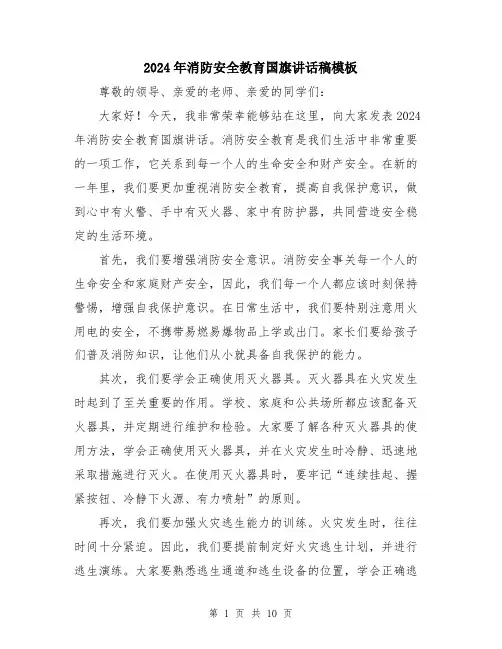 2024年消防安全教育国旗讲话稿模板

尊敬的领导、亲爱的老师、亲爱的同学们：

大家好！今天，我非常荣幸能够站在这里，向大家发表2024年消防安全教育国旗讲话。消防安全教育是我们生活中非常重要的一项工作，它关系到每一个人的生命安全和财产安全。在新的一年里，我们要更加重视消防安全教育，提高自我保护意识，做到心中有火警、手中有灭火器、家中有防护器，共同营造安全稳定的生活环境。

首先，我们要增强消防安全意识。消防安全事关每一个人的生命安全和家庭财产安全，因此，我们每一个人都应该时刻保持警惕，增强自我保护意识。在日常生活中，我们要特别注意用火用电的安全，不携带易燃易爆物品上学或出门。家长们要给孩子们普及消防知识，让他们从小就具备自我保护的能力。

其次，我们要学会正确使用灭火器具。灭火器具在火灾发生时起到了至关重要的作用。学校、家庭和公共场所都应该配备灭火器具，并定期进行维护和检验。大家要了解各种灭火器具的使用方法，学会正确使用灭火器具，并在火灾发生时冷静、迅速地采取措施进行灭火。在使用灭火器具时，要牢记“连续挂起、握紧按钮、冷静下火源、有力喷射”的原则。

再次，我们要加强火灾逃生能力的训练。火灾发生时，往往时间十分紧迫。因此，我们要提前制定好火灾逃生计划，并进行逃生演练。大家要熟悉逃生通道和逃生设备的位置，学会正确逃

第 1 页 共 10 页